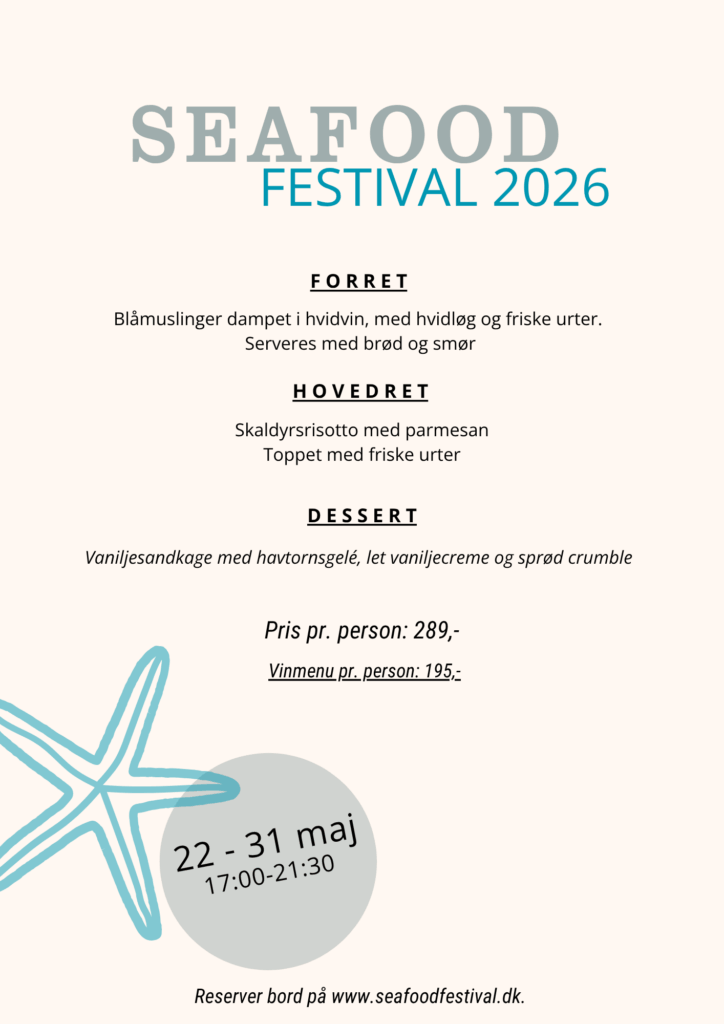 SEAFOOD
FESTIVAL 2026

FORRET

Blåmuslinger dampet i hvidvin, med hvidløg og friske urter.
Serveres med brød og smør

HOVEDRET

Skaldyrsrisotto med parmesan
Toppet med friske urter

DESSERT

Vaniljesandkage med havtornsgelé, let vaniljecreme og sprød crumble

Pris pr. person: 289,-

Vinmenu pr. person: 195,-

22 - 31 maj
17:00-21:30

Reserver bord på www.seafoodfestival.dk.